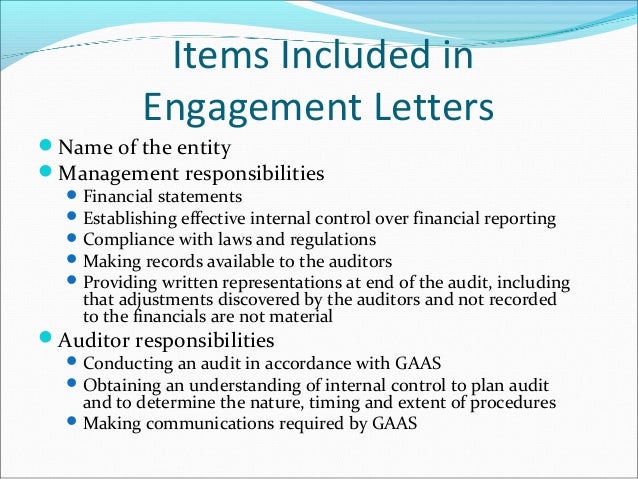 Items Included in Engagement Letters

- Name of the entity
- Management responsibilities
  - Financial statements
  - Establishing effective internal control over financial reporting
  - Compliance with laws and regulations
  - Making records available to the auditors
  - Providing written representations at end of the audit, including that adjustments discovered by the auditors and not recorded to the financials are not material
- Auditor responsibilities
  - Conducting an audit in accordance with GAAS
  - Obtaining an understanding of internal control to plan audit and to determine the nature, timing and extent of procedures
  - Making communications required by GAAS